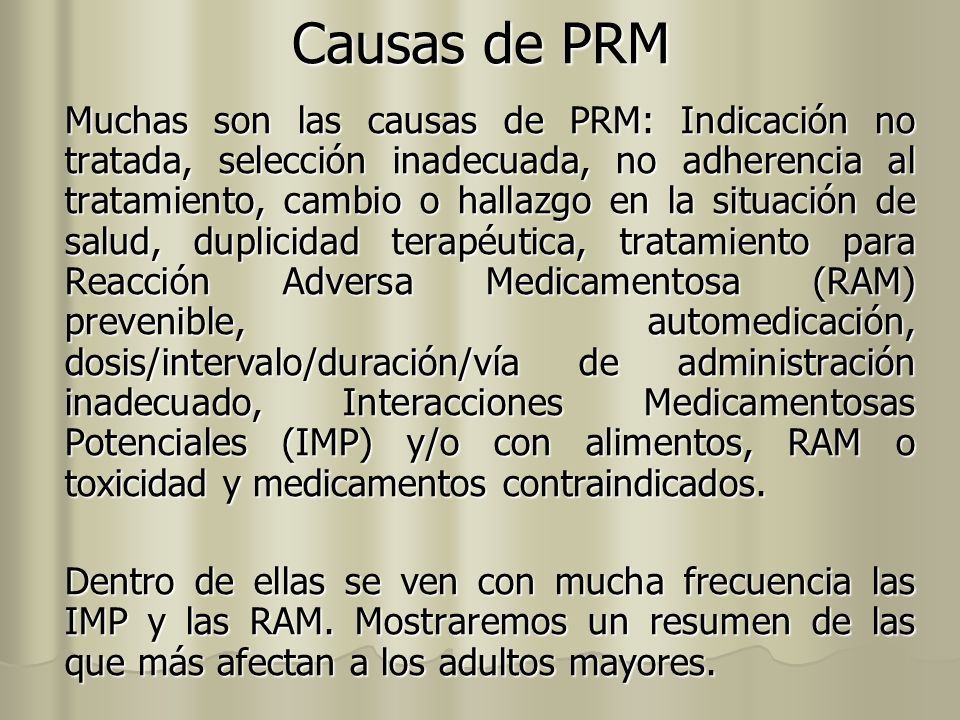 Causas de PRM

Muchas son las causas de PRM: Indicación no tratada, selección inadecuada, no adherencia al tratamiento, cambio o hallazgo en la situación de salud, duplicidad terapéutica, tratamiento para Reacción Adversa Medicamentosa (RAM) prevenible, automedicación, dosis/intervalo/duración/vía de administración inadecuado, Interacciones Medicamentosas Potenciales (IMP) y/o con alimentos, RAM o toxicidad y medicamentos contraindicados.

Dentro de ellas se ven con mucha frecuencia las IMP y las RAM. Mostraremos un resumen de las que más afectan a los adultos mayores.